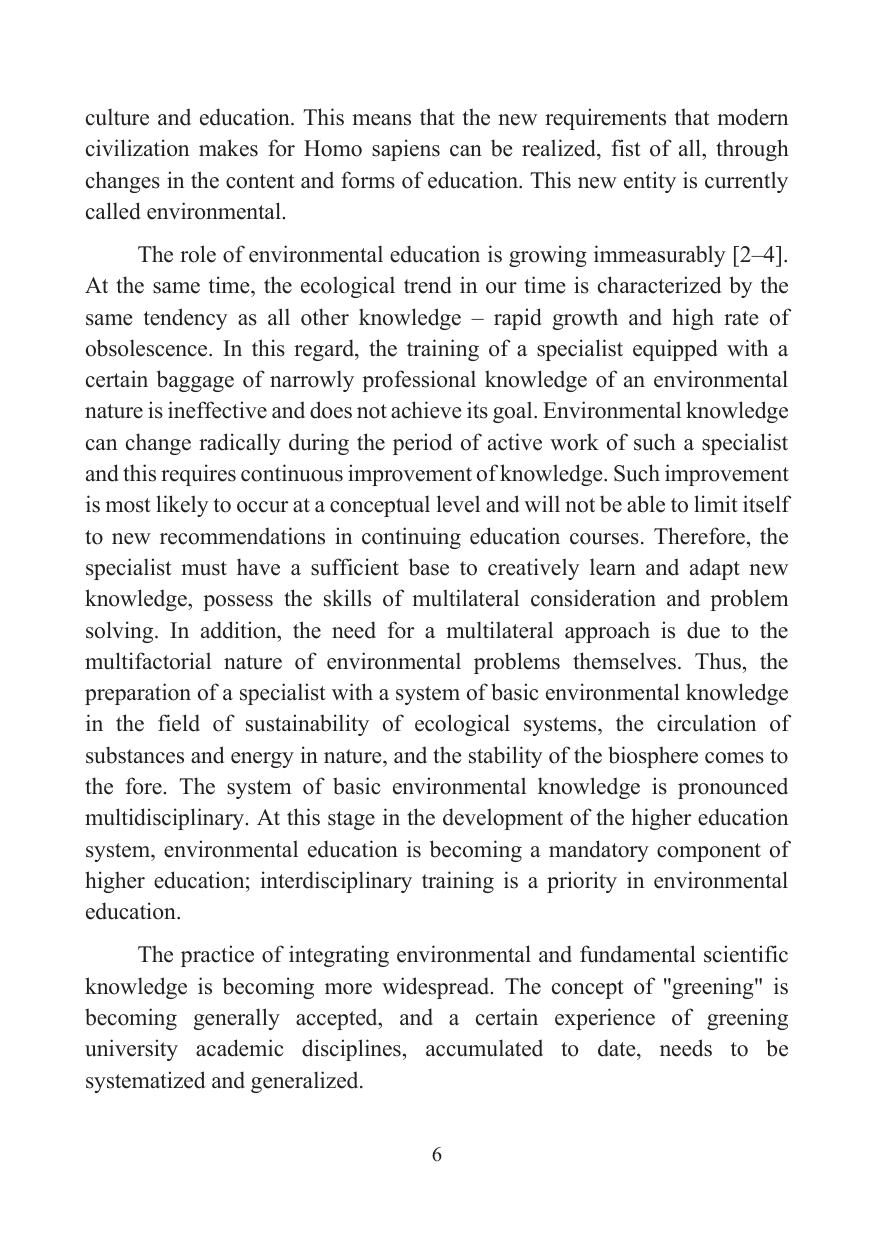 culture and education. This means that the new requirements that modern civilization makes for Homo sapiens can be realized, fist of all, through changes in the content and forms of education. This new entity is currently called environmental.

The role of environmental education is growing immeasurably [2–4]. At the same time, the ecological trend in our time is characterized by the same tendency as all other knowledge – rapid growth and high rate of obsolescence. In this regard, the training of a specialist equipped with a certain baggage of narrowly professional knowledge of an environmental nature is ineffective and does not achieve its goal. Environmental knowledge can change radically during the period of active work of such a specialist and this requires continuous improvement of knowledge. Such improvement is most likely to occur at a conceptual level and will not be able to limit itself to new recommendations in continuing education courses. Therefore, the specialist must have a sufficient base to creatively learn and adapt new knowledge, possess the skills of multilateral consideration and problem solving. In addition, the need for a multilateral approach is due to the multifactorial nature of environmental problems themselves. Thus, the preparation of a specialist with a system of basic environmental knowledge in the field of sustainability of ecological systems, the circulation of substances and energy in nature, and the stability of the biosphere comes to the fore. The system of basic environmental knowledge is pronounced multidisciplinary. At this stage in the development of the higher education system, environmental education is becoming a mandatory component of higher education; interdisciplinary training is a priority in environmental education.

The practice of integrating environmental and fundamental scientific knowledge is becoming more widespread. The concept of "greening" is becoming generally accepted, and a certain experience of greening university academic disciplines, accumulated to date, needs to be systematized and generalized.

6